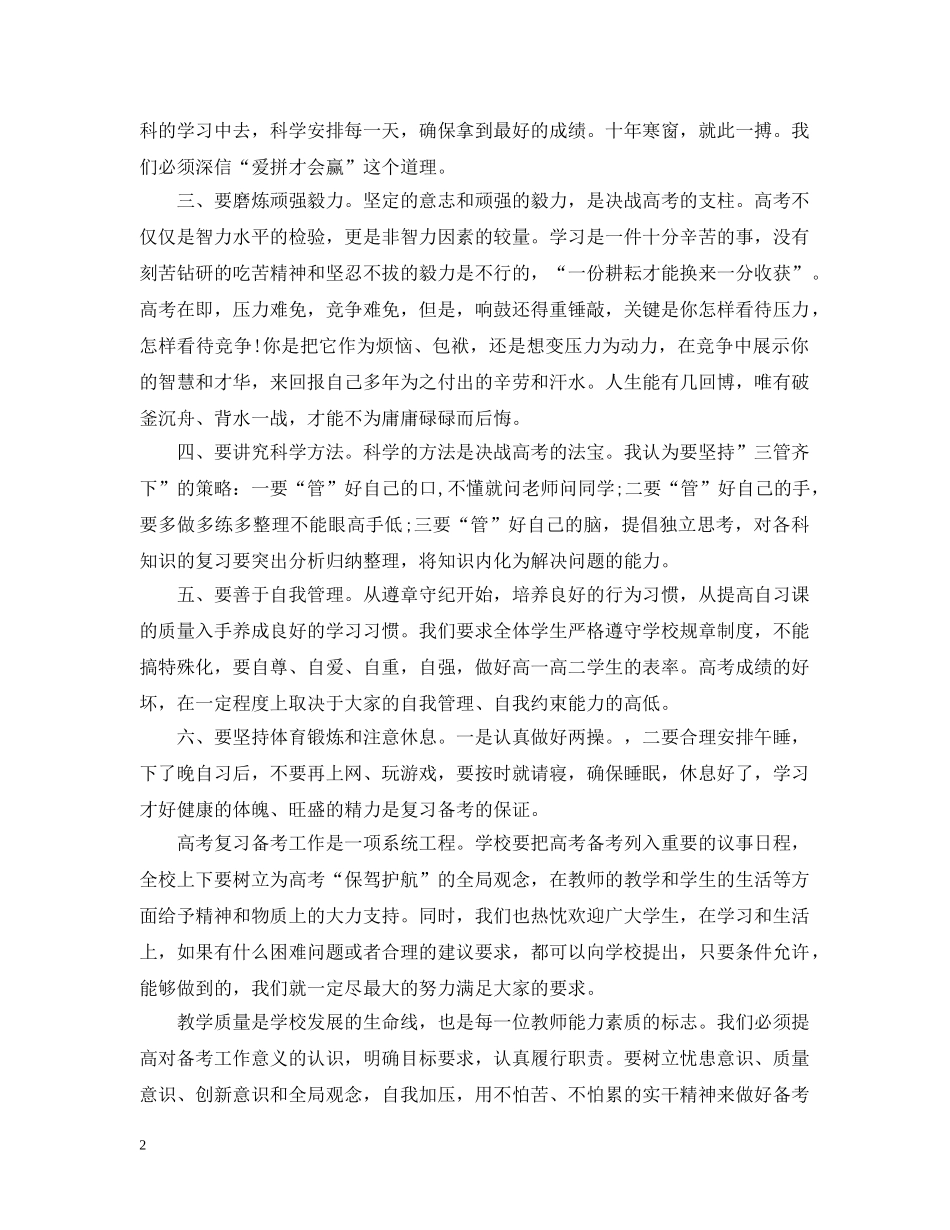 科的学习中去，科学安排每一天，确保拿到最好的成绩。十年寒窗，就此一搏。我们必须深信“爱拼才会赢”这个道理。

三、要磨炼顽强毅力。坚定的意志和顽强的毅力，是决战高考的支柱。高考不仅仅是智力水平的检验，更是非智力因素的较量。学习是一件十分辛苦的事，没有刻苦钻研的吃苦精神和坚忍不拔的毅力是不行的，“一份耕耘才能换来一分收获”。高考在即，压力难免，竞争难免，但是，响鼓还得重锤敲，关键是你怎样看待压力，怎样看待竞争!你是把它作为烦恼、包袱，还是想变压力为动力，在竞争中展示你的智慧和才华，来回报自己多年为之付出的辛劳和汗水。人生能有几回博，唯有破釜沉舟、背水一战，才能不为庸庸碌碌而后悔。

四、要讲究科学方法。科学的方法是决战高考的法宝。我认为要坚持”三管齐下”的策略：一要“管”好自己的口,不懂就问老师问同学;二要“管”好自己的手，要多做多练多整理不能眼高手低;三要“管”好自己的脑，提倡独立思考，对各科知识的复习要突出分析归纳整理，将知识内化为解决问题的能力。

五、要善于自我管理。从遵章守纪开始，培养良好的行为习惯，从提高自习课的质量入手养成良好的学习习惯。我们要求全体学生严格遵守学校规章制度，不能搞特殊化，要自尊、自爱、自重，自强，做好高一高二学生的表率。高考成绩的好坏，在一定程度上取决于大家的自我管理、自我约束能力的高低。

六、要坚持体育锻炼和注意休息。一是认真做好两操。，二要合理安排午睡，下了晚自习后，不要再上网、玩游戏，要按时就请寝，确保睡眠，休息好了，学习才好健康的体魄、旺盛的精力是复习备考的保证。

高考复习备考工作是一项系统工程。学校要把高考备考列入重要的议事日程，全校上下要树立为高考“保驾护航”的全局观念，在教师的教学和学生的生活等方面给予精神和物质上的大力支持。同时，我们也热忱欢迎广大学生，在学习和生活上，如果有什么困难问题或者合理的建议要求，都可以向学校提出，只要条件允许，能够做到的，我们就一定尽最大的努力满足大家的要求。

教学质量是学校发展的生命线，也是每一位教师能力素质的标志。我们必须提高对备考工作意义的认识，明确目标要求，认真履行职责。要树立忧患意识、质量意识、创新意识和全局观念，自我加压，用不怕苦、不怕累的实干精神来做好备考

2